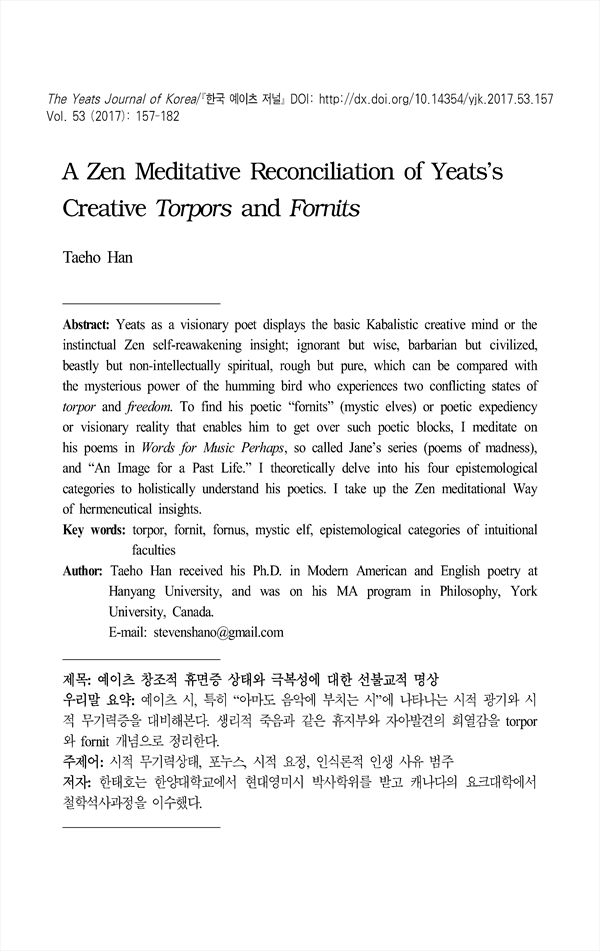 The Yeats Journal of Korea/『한국 예이츠 저널』 DOI: http://dx.doi.org/10.14354/yjk.2017.53.157
Vol. 53 (2017): 157-182

A Zen Meditative Reconciliation of Yeats's Creative Torpors and Fornits

Taeho Han

Abstract: Yeats as a visionary poet displays the basic Kabalistic creative mind or the instinctual Zen self-reawakening insight; ignorant but wise, barbarian but civilized, beastly but non-intellectually spiritual, rough but pure, which can be compared with the mysterious power of the humming bird who experiences two conflicting states of torpor and freedom. To find his poetic "fornits" (mystic elves) or poetic expediency or visionary reality that enables him to get over such poetic blocks, I meditate on his poems in Words for Music Perhaps, so called Jane's series (poems of madness), and "An Image for a Past Life." I theoretically delve into his four epistemological categories to holistically understand his poetics. I take up the Zen meditational Way of hermeneutical insights.
Key words: torpor, fornit, fornus, mystic elf, epistemological categories of intuitional faculties
Author: Taeho Han received his Ph.D. in Modern American and English poetry at Hanyang University, and was on his MA program in Philosophy, York University, Canada.
E-mail: stevenshano@gmail.com

제목: 예이츠 창조적 휴면증 상태와 극복성에 대한 선불교적 명상
우리말 요약: 예이츠 시, 특히 "아마도 음악에 부치는 시"에 나타나는 시적 광기와 시적 무기력증을 대비해본다. 생리적 죽음과 같은 휴지부와 자아발견의 희열감을 torpor와 fornit 개념으로 정리한다.
주제어: 시적 무기력상태, 포누스, 시적 요정, 인식론적 인생 사유 범주
저자: 한태호는 한양대학교에서 현대영미시 박사학위를 받고 캐나다의 요크대학에서 철학석사과정을 이수했다.